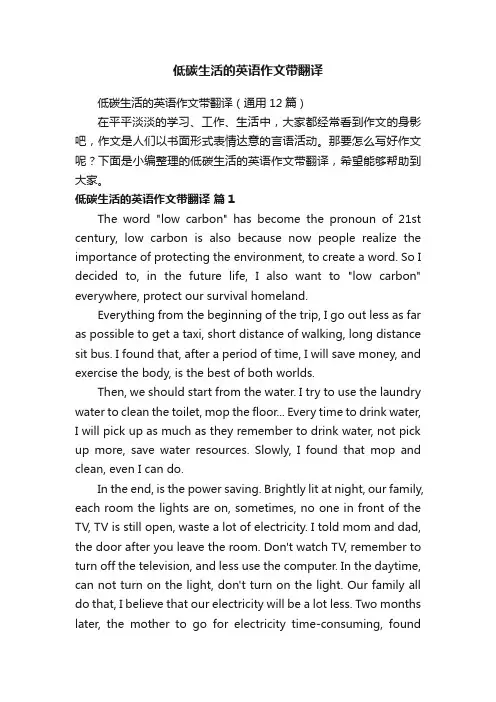 低碳生活的英语作文带翻译

低碳生活的英语作文带翻译（通用 12 篇）

在平平淡淡的学习、工作、生活中，大家都经常看到作文的身影吧，作文是人们以书面形式表情达意的言语活动。那要怎么写好作文呢？下面是小编整理的低碳生活的英语作文带翻译，希望能够帮助到大家。

低碳生活的英语作文带翻译 篇 1

The word "low carbon" has become the pronoun of 21st century, low carbon is also because now people realize the importance of protecting the environment, to create a word. So I decided to, in the future life, I also want to "low carbon" everywhere, protect our survival homeland.

Everything from the beginning of the trip, I go out less as far as possible to get a taxi, short distance of walking, long distance sit bus. I found that, after a period of time, I will save money, and exercise the body, is the best of both worlds.

Then, we should start from the water. I try to use the laundry water to clean the toilet, mop the floor... Every time to drink water, I will pick up as much as they remember to drink water, not pick up more, save water resources. Slowly, I found that mop and clean, even I can do.

In the end, is the power saving. Brightly lit at night, our family, each room the lights are on, sometimes, no one in front of the TV, TV is still open, waste a lot of electricity. I told mom and dad, the door after you leave the room. Don't watch TV, remember to turn off the television, and less use the computer. In the daytime, can not turn on the light, don't turn on the light. Our family all do that, I believe that our electricity will be a lot less. Two months later, the mother to go for electricity time-consuming, found